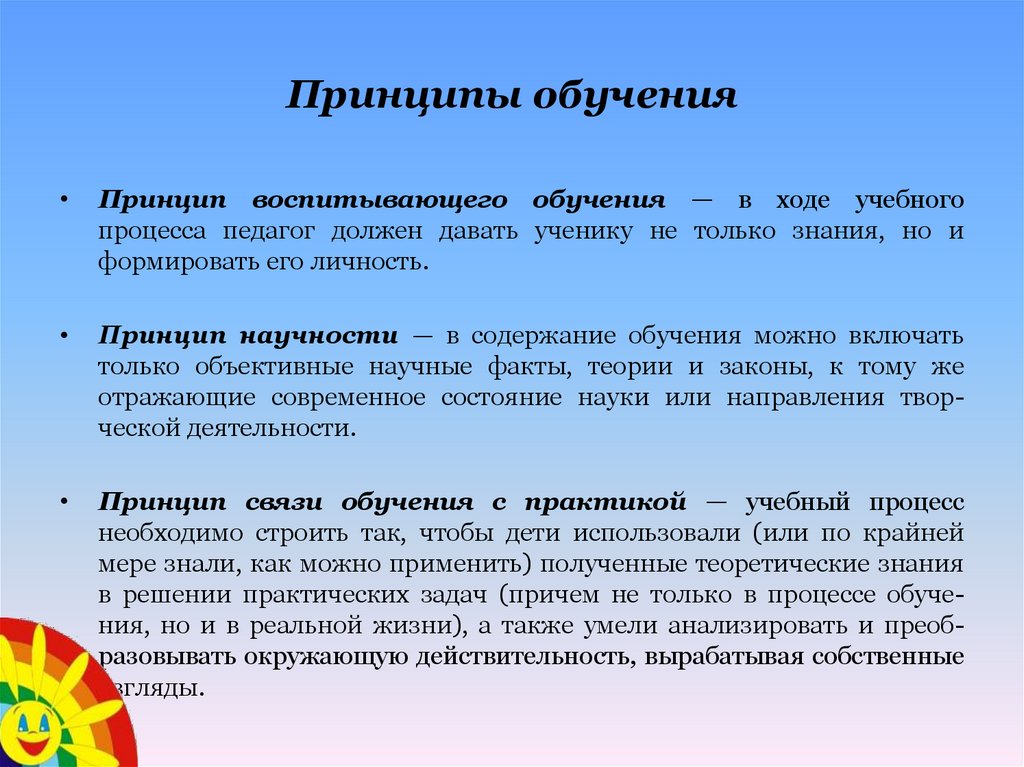 Принципы обучения

• Принцип воспитывающего обучения — в ходе учебного процесса педагог должен давать ученику не только знания, но и формировать его личность.

• Принцип научности — в содержание обучения можно включать только объективные научные факты, теории и законы, к тому же отражающие современное состояние науки или направления творческой деятельности.

• Принцип связи обучения с практикой — учебный процесс необходимо строить так, чтобы дети использовали (или по крайней мере знали, как можно применить) полученные теоретические знания в решении практических задач (причем не только в процессе обучения, но и в реальной жизни), а также умели анализировать и преобразовывать окружающую действительность, вырабатывая собственные взгляды.